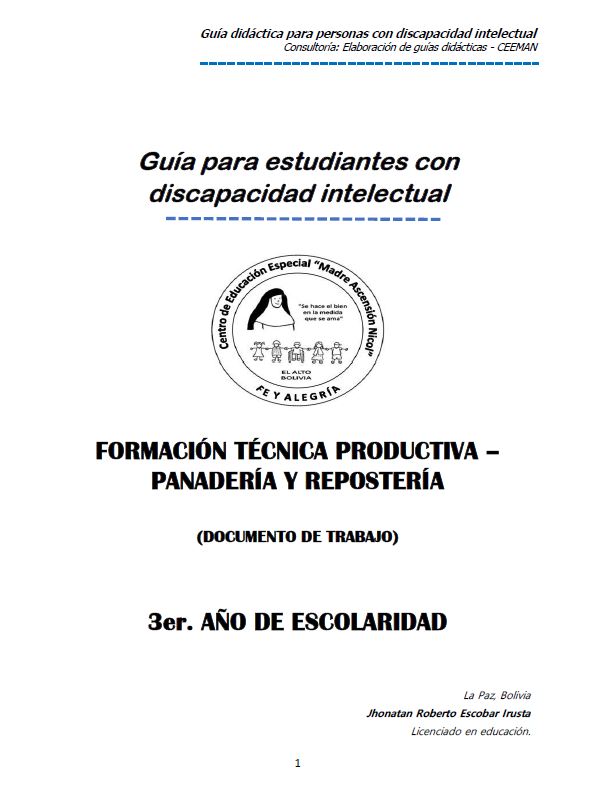 Guía didáctica para personas con discapacidad intelectual
Consultoría: Elaboración de guías didácticas - CEEMAN

Guía para estudiantes con discapacidad intelectual

Centro de Educación Especial "Madre Ascensión Nicol"
"Se hace el bien en la medida que se ama"
EL ALTO BOLIVIA
FE Y ALEGRÍA

FORMACIÓN TÉCNICA PRODUCTIVA – PANADERÍA Y REPOSTERÍA

(DOCUMENTO DE TRABAJO)

3er. AÑO DE ESCOLARIDAD

La Paz, Bolivia
Jhonatan Roberto Escobar Irusta
Licenciado en educación.

1